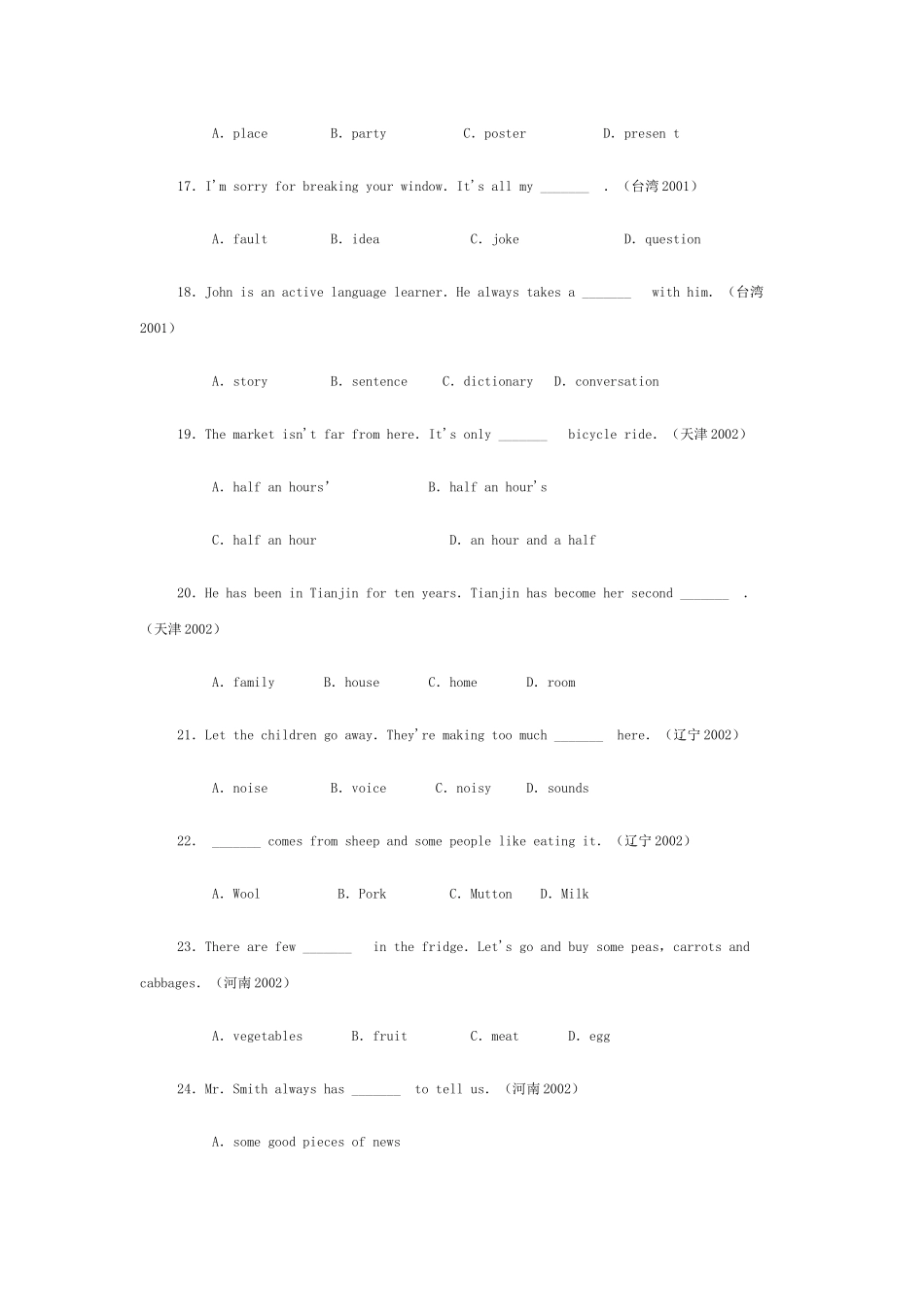 A. place B. party C. poster D. presen t

17. I'm sorry for breaking your window. It's all my _______ . （台湾 2001）

A. fault B. idea C. joke D. question

18. John is an active language learner. He always takes a _______ with him. （台湾 2001）

A. story B. sentence C. dictionary D. conversation

19. The market isn't far from here. It's only _______ bicycle ride. （天津 2002）

A. half an hours' B. half an hour's

C. half an hour D. an hour and a half

20. He has been in Tianjin for ten years. Tianjin has become her second _______ . （天津 2002）

A. family B. house C. home D. room

21. Let the children go away. They're making too much _______ here. （辽宁 2002）

A. noise B. voice C. noisy D. sounds

22. _______ comes from sheep and some people like eating it. （辽宁 2002）

A. Wool B. Pork C. Mutton D. Milk

23. There are few _______ in the fridge. Let's go and buy some peas, carrots and cabbages. （河南 2002）

A. vegetables B. fruit C. meat D. egg

24. Mr. Smith always has _______ to tell us. （河南 2002）

A. some good pieces of news